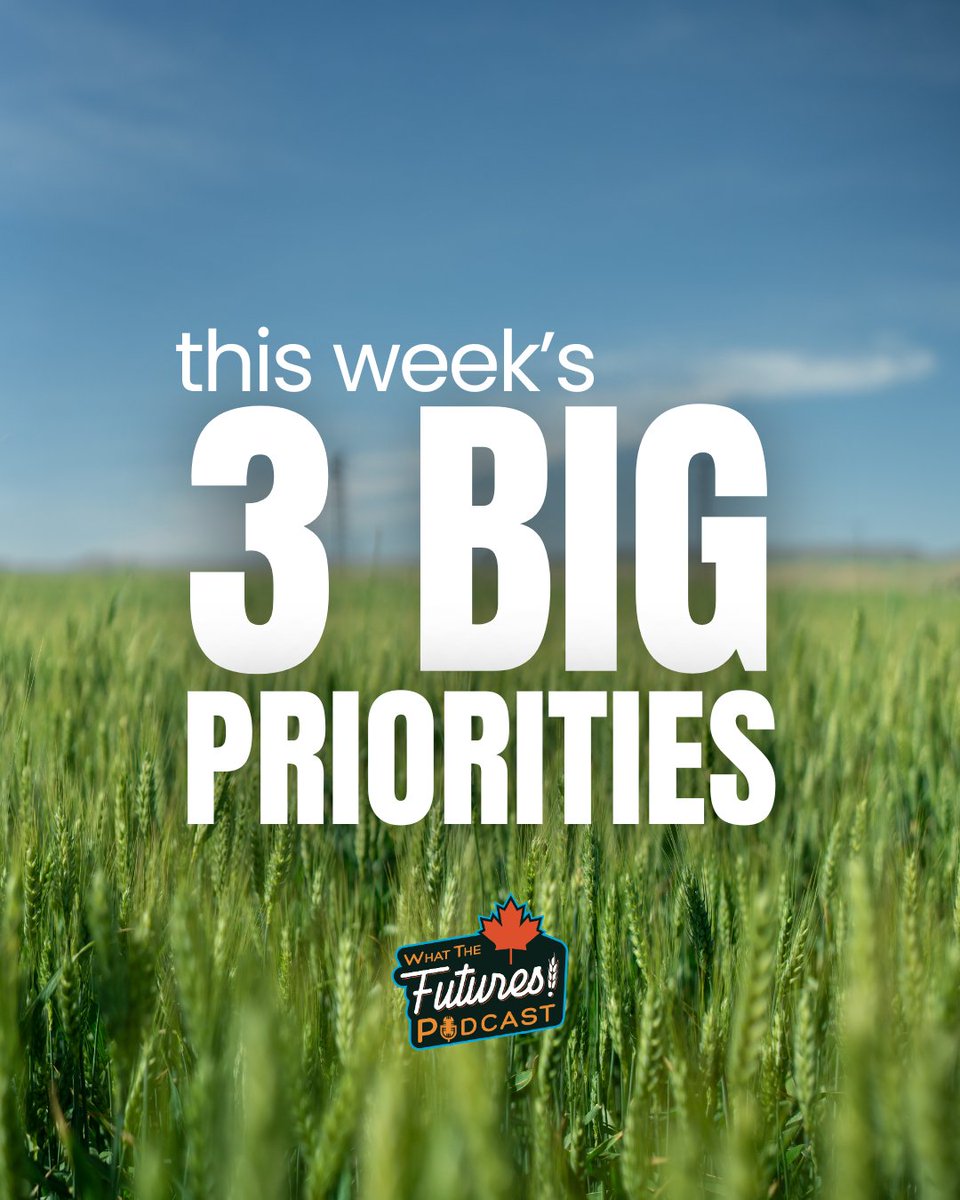 this week's
3 BIG
PRIORITIES

WHAT THE
Futures!
PODCAST